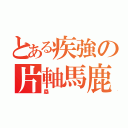 とある疾強の
片軸馬鹿